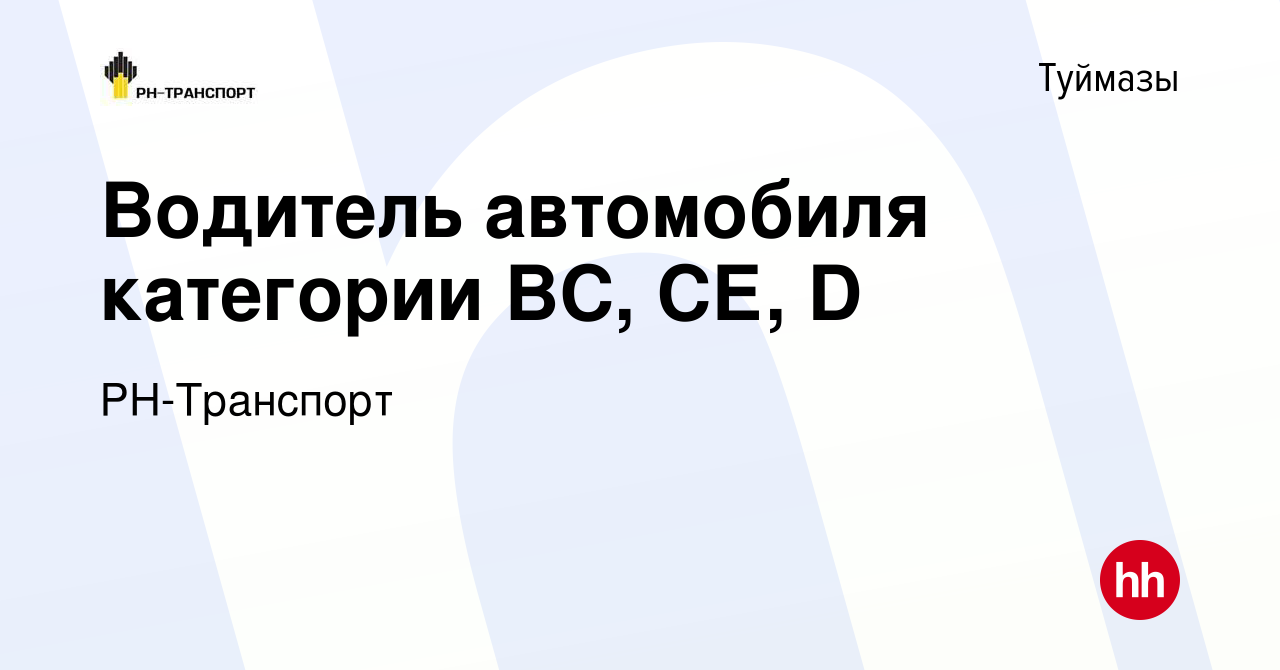 РН-ТРАНСПОРТ

Туймазы

Водитель автомобиля категории ВС, СЕ, D

РН-Транспорт

hh